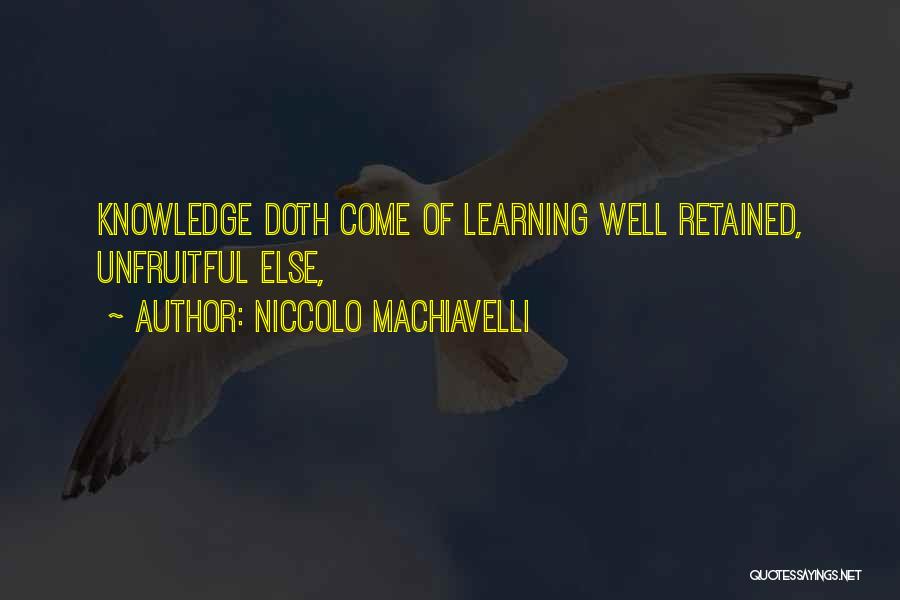 KNOWLEDGE DOTH COME OF LEARNING WELL RETAINED, UNFRUITFUL ELSE,

~ AUTHOR: NICCOLO MACHIAVELLI

QUOTESSAYINGS.NET